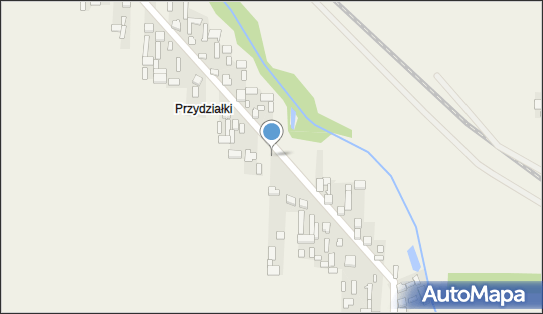 Przydziałki

AutoMapa